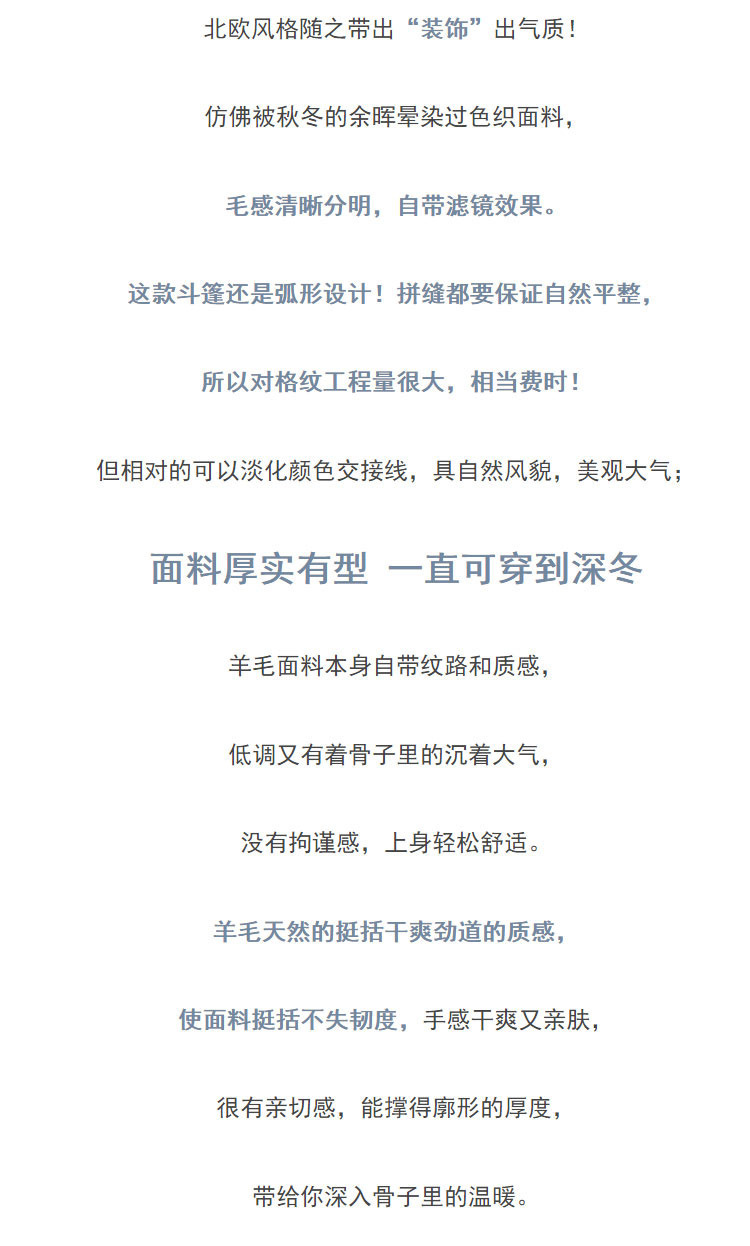 北欧风格随之带出“装饰”出气质！

仿佛被秋冬的余晖晕染过色织面料，

毛感清晰分明，自带滤镜效果。

这款斗篷还是弧形设计！拼缝都要保证自然平整，

所以对格纹工程量很大，相当费时！

但相对的可以淡化颜色交接线，具自然风貌，美观大气；

面料厚实有型 一直可穿到深冬

羊毛面料本身自带纹路和质感，

低调又有着骨子里的沉着大气，

没有拘谨感，上身轻松舒适。

羊毛天然的挺括干爽劲道的质感，

使面料挺括不失韧度，手感干爽又亲肤，

很有亲切感，能撑得廓形的厚度，

带给你深入骨子里的温暖。